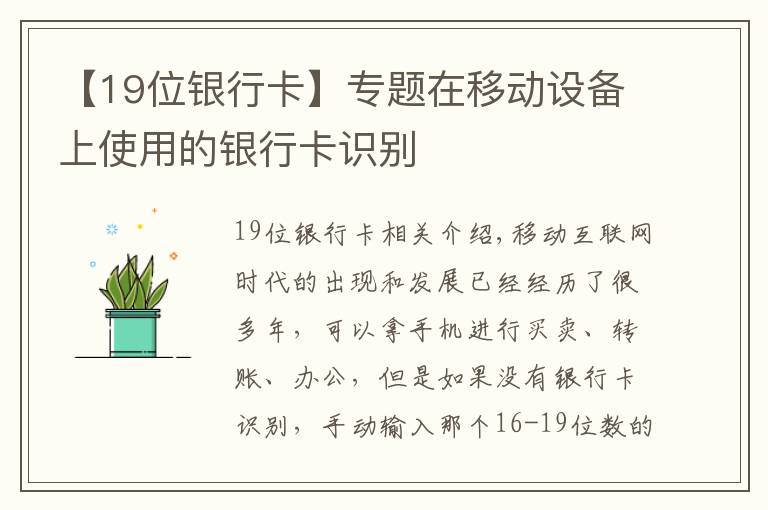 【19位银行卡】专题在移动设备上使用的银行卡识别

19位银行卡相关介绍，移动互联网时代的出现和发展已经经历了很多年，可以拿手机进行买卖、转账、办公，但是如果没有银行卡识别，手动输入那个16-19位数的